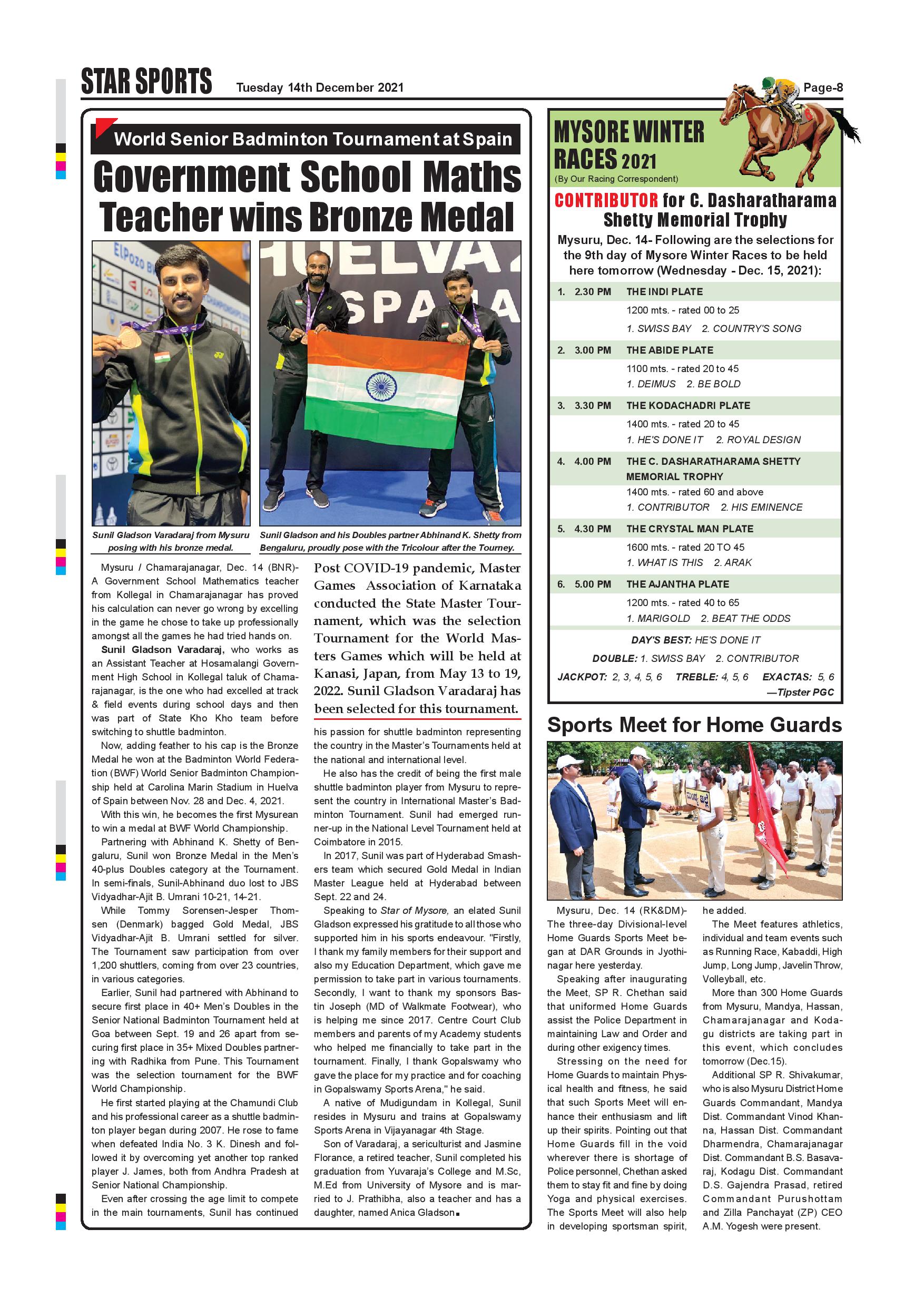 STAR SPORTS Tuesday 14th December 2021 Page-8

World Senior Badminton Tournament at Spain

Government School Maths Teacher wins Bronze Medal

Sunil Gladson Varadaraj from Mysuru posing with his bronze medal.

Sunil Gladson and his Doubles partner Abhinand K. Shetty from Bengaluru, proudly pose with the Tricolour after the Tourney.

Mysuru / Chamarajanagar, Dec. 14 (BNR)- A Government School Mathematics teacher from Kollegal in Chamarajanagar has proved his calculation can never go wrong by excelling in the game he chose to take up professionally amongst all the games he had tried hands on.

Sunil Gladson Varadaraj, who works as an Assistant Teacher at Hosamalangi Government High School in Kollegal taluk of Chamarajanagar, is the one who had excelled at track & field events during school days and then was part of State Kho Kho team before switching to shuttle badminton.

Now, adding feather to his cap is the Bronze Medal he won at the Badminton World Federation (BWF) World Senior Badminton Championship held at Carolina Marin Stadium in Huelva of Spain between Nov. 28 and Dec. 4, 2021.

With this win, he becomes the first Mysurean to win a medal at BWF World Championship.

Partnering with Abhinand K. Shetty of Bengaluru, Sunil won Bronze Medal in the Men's 40-plus Doubles category at the Tournament. In semi-finals, Sunil-Abhinand duo lost to JBS Vidyadhar-Ajit B. Umrani 10-21, 14-21.

While Tommy Sorensen-Jesper Thomsen (Denmark) bagged Gold Medal, JBS Vidyadhar-Ajit B. Umrani settled for silver. The Tournament saw participation from over 1,200 shuttlers, coming from over 23 countries, in various categories.

Earlier, Sunil had partnered with Abhinand to secure first place in 40+ Men's Doubles in the Senior National Badminton Tournament held at Goa between Sept. 19 and 26 apart from securing first place in 35+ Mixed Doubles partnering with Radhika from Pune. This Tournament was the selection tournament for the BWF World Championship.

He first started playing at the Chamundi Club and his professional career as a shuttle badminton player began during 2007. He rose to fame when defeated India No. 3 K. Dinesh and followed it by overcoming yet another top ranked player J. James, both from Andhra Pradesh at Senior National Championship.

Even after crossing the age limit to compete in the main tournaments, Sunil has continued

Post COVID-19 pandemic, Master Games Association of Karnataka conducted the State Master Tournament, which was the selection Tournament for the World Masters Games which will be held at Kanasi, Japan, from May 13 to 19, 2022. Sunil Gladson Varadaraj has been selected for this tournament.

his passion for shuttle badminton representing the country in the Master's Tournaments held at the national and international level.

He also has the credit of being the first male shuttle badminton player from Mysuru to represent the country in International Master's Badminton Tournament. Sunil had emerged runner-up in the National Level Tournament held at Coimbatore in 2015.

In 2017, Sunil was part of Hyderabad Smashers team which secured Gold Medal in Indian Master League held at Hyderabad between Sept. 22 and 24.

Speaking to Star of Mysore, an elated Sunil Gladson expressed his gratitude to all those who supported him in his sports endeavour. "Firstly, I thank my family members for their support and also my Education Department, which gave me permission to take part in various tournaments. Secondly, I want to thank my sponsors Bastin Joseph (MD of Walkmate Footwear), who is helping me since 2017. Centre Court Club members and parents of my Academy students who helped me financially to take part in the tournament. Finally, I thank Gopalswamy who gave the place for my practice and for coaching in Gopalswamy Sports Arena," he said.

A native of Mudigundam in Kollegal, Sunil resides in Mysuru and trains at Gopalswamy Sports Arena in Vijayanagar 4th Stage.

Son of Varadaraj, a sericulturist and Jasmine Florance, a retired teacher, Sunil completed his graduation from Yuvaraja's College and M.Sc, M.Ed from University of Mysore and is married to J. Prathibha, also a teacher and has a daughter, named Anica Gladson.

MYSORE WINTER RACES 2021
(By Our Racing Correspondent)

CONTRIBUTOR for C. Dasharatharama Shetty Memorial Trophy

Mysuru, Dec. 14- Following are the selections for the 9th day of Mysore Winter Races to be held here tomorrow (Wednesday - Dec. 15, 2021):

1. 2.30 PM THE INDI PLATE
1200 mts. - rated 00 to 25
1. SWISS BAY 2. COUNTRY'S SONG

2. 3.00 PM THE ABIDE PLATE
1100 mts. - rated 20 to 45
1. DEIMUS 2. BE BOLD

3. 3.30 PM THE KODACHADRI PLATE
1400 mts. - rated 20 to 45
1. HE'S DONE IT 2. ROYAL DESIGN

4. 4.00 PM THE C. DASHARATHARAMA SHETTY MEMORIAL TROPHY
1400 mts. - rated 60 and above
1. CONTRIBUTOR 2. HIS EMINENCE

5. 4.30 PM THE CRYSTAL MAN PLATE
1600 mts. - rated 20 TO 45
1. WHAT IS THIS 2. ARAK

6. 5.00 PM THE AJANTHA PLATE
1200 mts. - rated 40 to 65
1. MARIGOLD 2. BEAT THE ODDS

DAY'S BEST: HE'S DONE IT
DOUBLE: 1. SWISS BAY 2. CONTRIBUTOR
JACKPOT: 2, 3, 4, 5, 6 TREBLE: 4, 5, 6 EXACTAS: 5, 6
—Tipster PGC

Sports Meet for Home Guards

Mysuru, Dec. 14 (RK&DM)- The three-day Divisional-level Home Guards Sports Meet began at DAR Grounds in Jyothinagar here yesterday.

Speaking after inaugurating the Meet, SP R. Chethan said that uniformed Home Guards assist the Police Department in maintaining Law and Order and during other exigency times.

Stressing on the need for Home Guards to maintain Physical health and fitness, he said that such Sports Meet will enhance their enthusiasm and lift up their spirits. Pointing out that Home Guards fill in the void wherever there is shortage of Police personnel, Chethan asked them to stay fit and fine by doing Yoga and physical exercises. The Sports Meet will also help in developing sportsman spirit, he added.

The Meet features athletics, individual and team events such as Running Race, Kabaddi, High Jump, Long Jump, Javelin Throw, Volleyball, etc.

More than 300 Home Guards from Mysuru, Mandya, Hassan, Chamarajanagar and Kodagu districts are taking part in this event, which concludes tomorrow (Dec.15).

Additional SP R. Shivakumar, who is also Mysuru District Home Guards Commandant, Mandya Dist. Commandant Vinod Khanna, Hassan Dist. Commandant Dharmendra, Chamarajanagar Dist. Commandant B.S. Basavaraj, Kodagu Dist. Commandant D.S. Gajendra Prasad, retired Commandant Purushottam and Zilla Panchayat (ZP) CEO A.M. Yogesh were present.